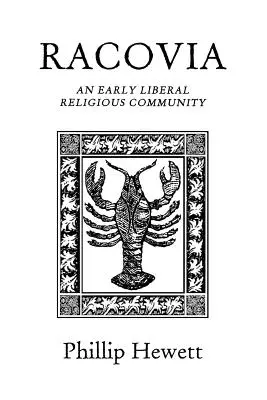 RACOVIA

AN EARLY LIBERAL RELIGIOUS COMMUNITY

Phillip Hewett